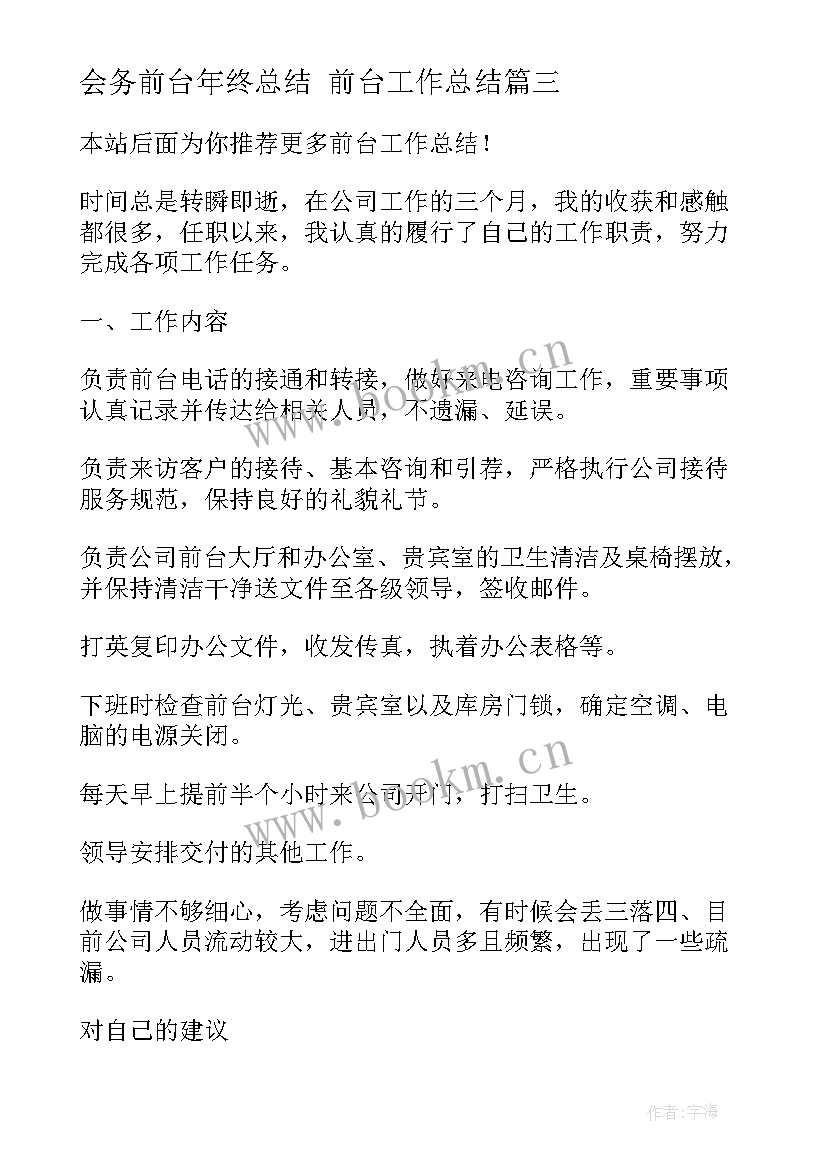 会务前台年终总结 前台工作总结篇三

本站后面为你推荐更多前台工作总结！

时间总是转瞬即逝，在公司工作的三个月，我的收获和感触都很多，任职以来，我认真的履行了自己的工作职责，努力完成各项工作任务。

一、工作内容

负责前台电话的接通和转接，做好来电咨询工作，重要事项认真记录并传达给相关人员，不遗漏、延误。

负责来访客户的接待、基本咨询和引荐，严格执行公司接待服务规范，保持良好的礼貌礼节。

负责公司前台大厅和办公室、贵宾室的卫生清洁及桌椅摆放，并保持清洁干净送文件至各级领导，签收邮件。

打英复印办公文件，收发传真，执着办公表格等。

下班时检查前台灯光、贵宾室以及库房门锁，确定空调、电脑的电源关闭。

每天早上提前半个小时来公司开门，打扫卫生。

领导安排交付的其他工作。

做事情不够细心，考虑问题不全面，有时候会丢三落四、目前公司人员流动较大，进出门人员多且频繁，出现了一些疏漏。

对自己的建议

www.bookm.cn

www.bookm.cn

作者：宇海